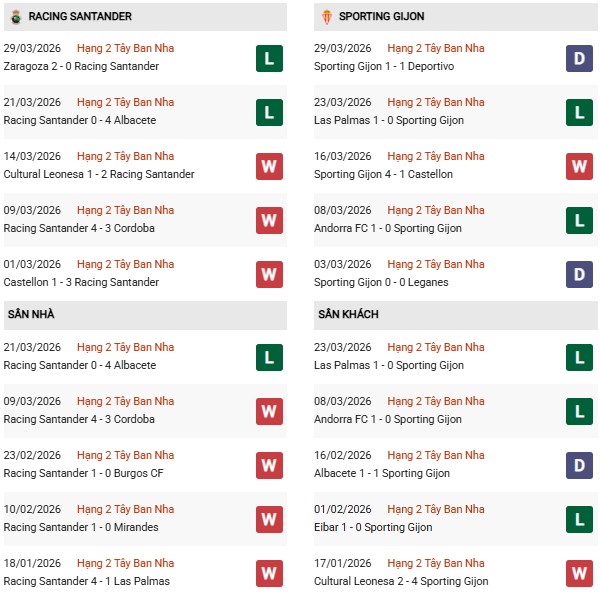 RACING SANTANDER

29/03/2026 Hạng 2 Tây Ban Nha
Zaragoza 2 - 0 Racing Santander
L

21/03/2026 Hạng 2 Tây Ban Nha
Racing Santander 0 - 4 Albacete
L

14/03/2026 Hạng 2 Tây Ban Nha
Cultural Leonesa 1 - 2 Racing Santander
W

09/03/2026 Hạng 2 Tây Ban Nha
Racing Santander 4 - 3 Cordoba
W

01/03/2026 Hạng 2 Tây Ban Nha
Castellon 1 - 3 Racing Santander
W

SÂN NHÀ

21/03/2026 Hạng 2 Tây Ban Nha
Racing Santander 0 - 4 Albacete
L

09/03/2026 Hạng 2 Tây Ban Nha
Racing Santander 4 - 3 Cordoba
W

23/02/2026 Hạng 2 Tây Ban Nha
Racing Santander 1 - 0 Burgos CF
W

10/02/2026 Hạng 2 Tây Ban Nha
Racing Santander 1 - 0 Mirandes
W

18/01/2026 Hạng 2 Tây Ban Nha
Racing Santander 4 - 1 Las Palmas
W

SPORTING GIJON

29/03/2026 Hạng 2 Tây Ban Nha
Sporting Gijon 1 - 1 Deportivo
D

23/03/2026 Hạng 2 Tây Ban Nha
Las Palmas 1 - 0 Sporting Gijon
L

16/03/2026 Hạng 2 Tây Ban Nha
Sporting Gijon 4 - 1 Castellon
W

08/03/2026 Hạng 2 Tây Ban Nha
Andorra FC 1 - 0 Sporting Gijon
L

03/03/2026 Hạng 2 Tây Ban Nha
Sporting Gijon 0 - 0 Leganes
D

SÂN KHÁCH

23/03/2026 Hạng 2 Tây Ban Nha
Las Palmas 1 - 0 Sporting Gijon
L

08/03/2026 Hạng 2 Tây Ban Nha
Andorra FC 1 - 0 Sporting Gijon
L

16/02/2026 Hạng 2 Tây Ban Nha
Albacete 1 - 1 Sporting Gijon
D

01/02/2026 Hạng 2 Tây Ban Nha
Eibar 1 - 0 Sporting Gijon
L

17/01/2026 Hạng 2 Tây Ban Nha
Cultural Leonesa 2 - 4 Sporting Gijon
W